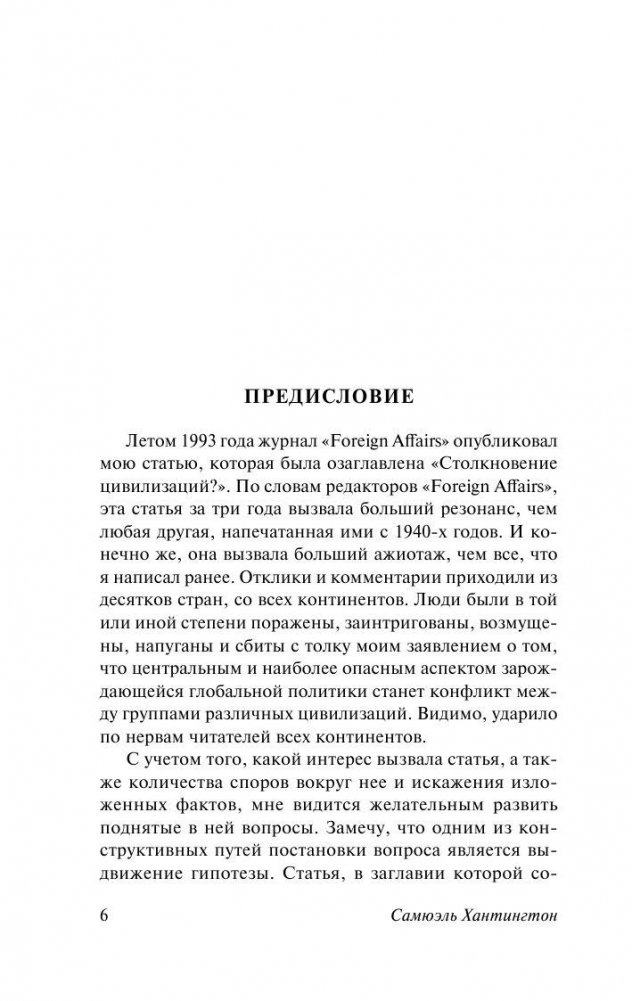 ПРЕДИСЛОВИЕ

Летом 1993 года журнал «Foreign Affairs» опубликовал мою статью, которая была озаглавлена «Столкновение цивилизаций?». По словам редакторов «Foreign Affairs», эта статья за три года вызвала больший резонанс, чем любая другая, напечатанная ими с 1940-х годов. И конечно же, она вызвала больший ажиотаж, чем все, что я написал ранее. Отклики и комментарии приходили из десятков стран, со всех континентов. Люди были в той или иной степени поражены, заинтригованы, возмущены, напуганы и сбиты с толку моим заявлением о том, что центральным и наиболее опасным аспектом зарождающейся глобальной политики станет конфликт между группами различных цивилизаций. Видимо, ударило по нервам читателей всех континентов.

С учетом того, какой интерес вызвала статья, а также количества споров вокруг нее и искажения изложенных фактов, мне видится желательным развить поднятые в ней вопросы. Замечу, что одним из конструктивных путей постановки вопроса является выдвижение гипотезы. Статья, в заглавии которой со-

6 Самюэль Хантингтон